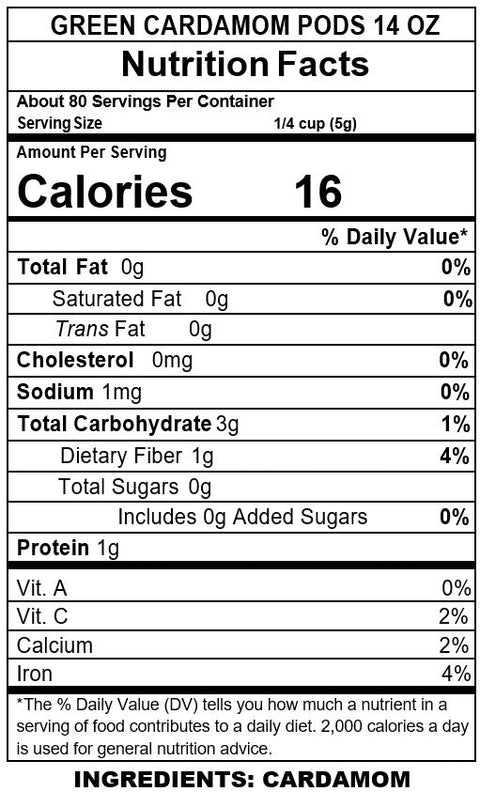 GREEN CARDAMOM PODS 14 OZ

Nutrition Facts

About 80 Servings Per Container
Serving Size 1/4 cup (5g)

Amount Per Serving
Calories 16

% Daily Value*

Total Fat 0g 0%
Saturated Fat 0g 0%
Trans Fat 0g
Cholesterol 0mg 0%
Sodium 1mg 0%
Total Carbohydrate 3g 1%
Dietary Fiber 1g 4%
Total Sugars 0g
Includes 0g Added Sugars 0%
Protein 1g

Vit. A 0%
Vit. C 2%
Calcium 2%
Iron 4%

*The % Daily Value (DV) tells you how much a nutrient in a serving of food contributes to a daily diet. 2,000 calories a day is used for general nutrition advice.

INGREDIENTS: CARDAMOM